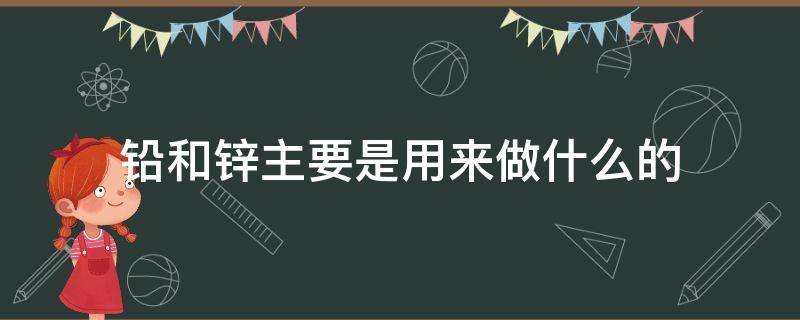 铅和锌主要是用来做什么的